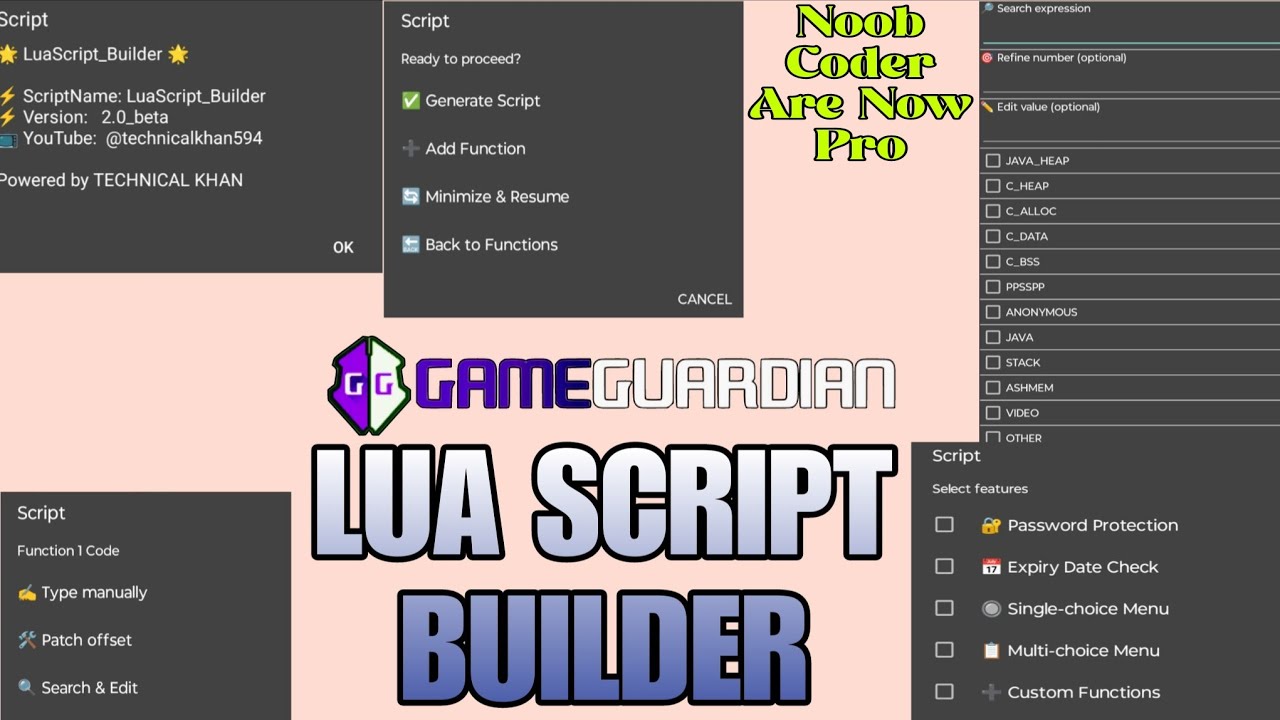 Script

🌟 LuaScript_Builder 🌟

⚡ ScriptName: LuaScript_Builder
⚡ Version: 2.0_beta
📺 YouTube: @technicalkhan594

Powered by TECHNICAL KHAN

OK

Script

Ready to proceed?

✅ Generate Script

➕ Add Function

🔄 Minimize & Resume

🔙 Back to Functions

CANCEL

Noob Coder Are Now Pro

🔎 Search expression

🎯 Refine number (optional)

✏️ Edit value (optional)

JAVA_HEAP
C_HEAP
C_ALLOC
C_DATA
C_BSS
PPSSPP
ANONYMOUS
JAVA
STACK
ASHMEM
VIDEO
OTHER

GG GAMEGUARDIAN

LUA SCRIPT BUILDER

Script

Function 1 Code

✍️ Type manually

🛠️ Patch offset

🔍 Search & Edit

Script

Select features

🔐 Password Protection

📅 Expiry Date Check

🔘 Single-choice Menu

📋 Multi-choice Menu

➕ Custom Functions